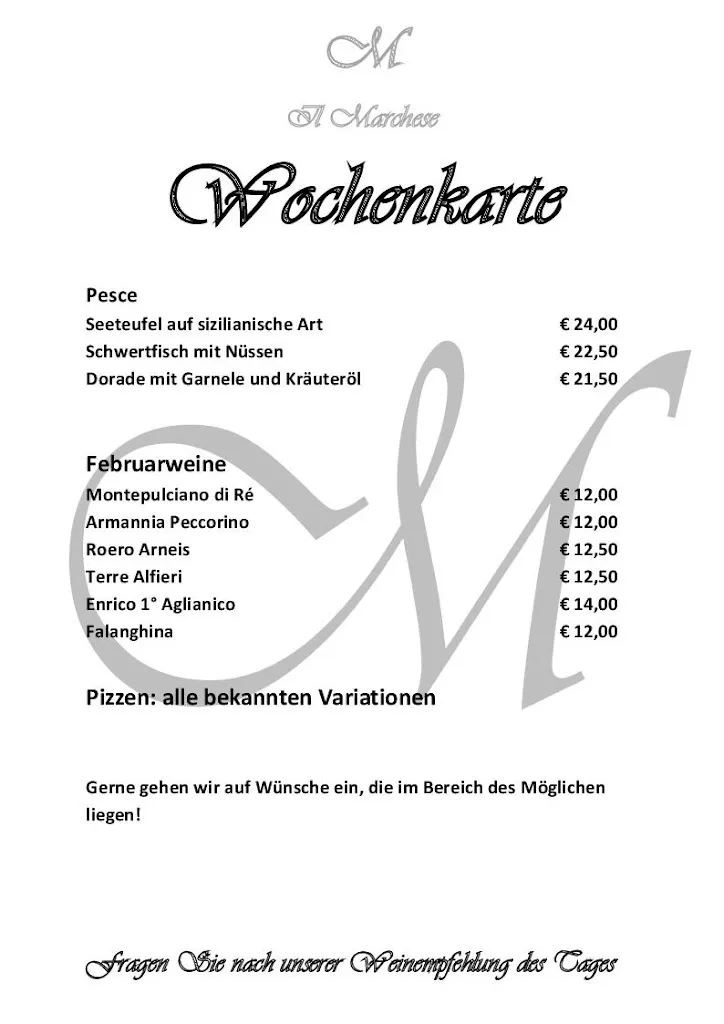 M

Il Marchese

Wochenkarte

Pesce

| | |
|---|---|
| Seeteufel auf sizilianische Art | € 24,00 |
| Schwertfisch mit Nüssen | € 22,50 |
| Dorade mit Garnele und Kräuteröl | € 21,50 |

Februarweine

| | |
|---|---|
| Montepulciano di Ré | € 12,00 |
| Armannia Peccorino | € 12,00 |
| Roero Arneis | € 12,50 |
| Terre Alfieri | € 12,50 |
| Enrico 1° Aglianico | € 14,00 |
| Falanghina | € 12,00 |

Pizzen: alle bekannten Variationen

Gerne gehen wir auf Wünsche ein, die im Bereich des Möglichen liegen!

Fragen Sie nach unserer Weinempfehlung des Tages